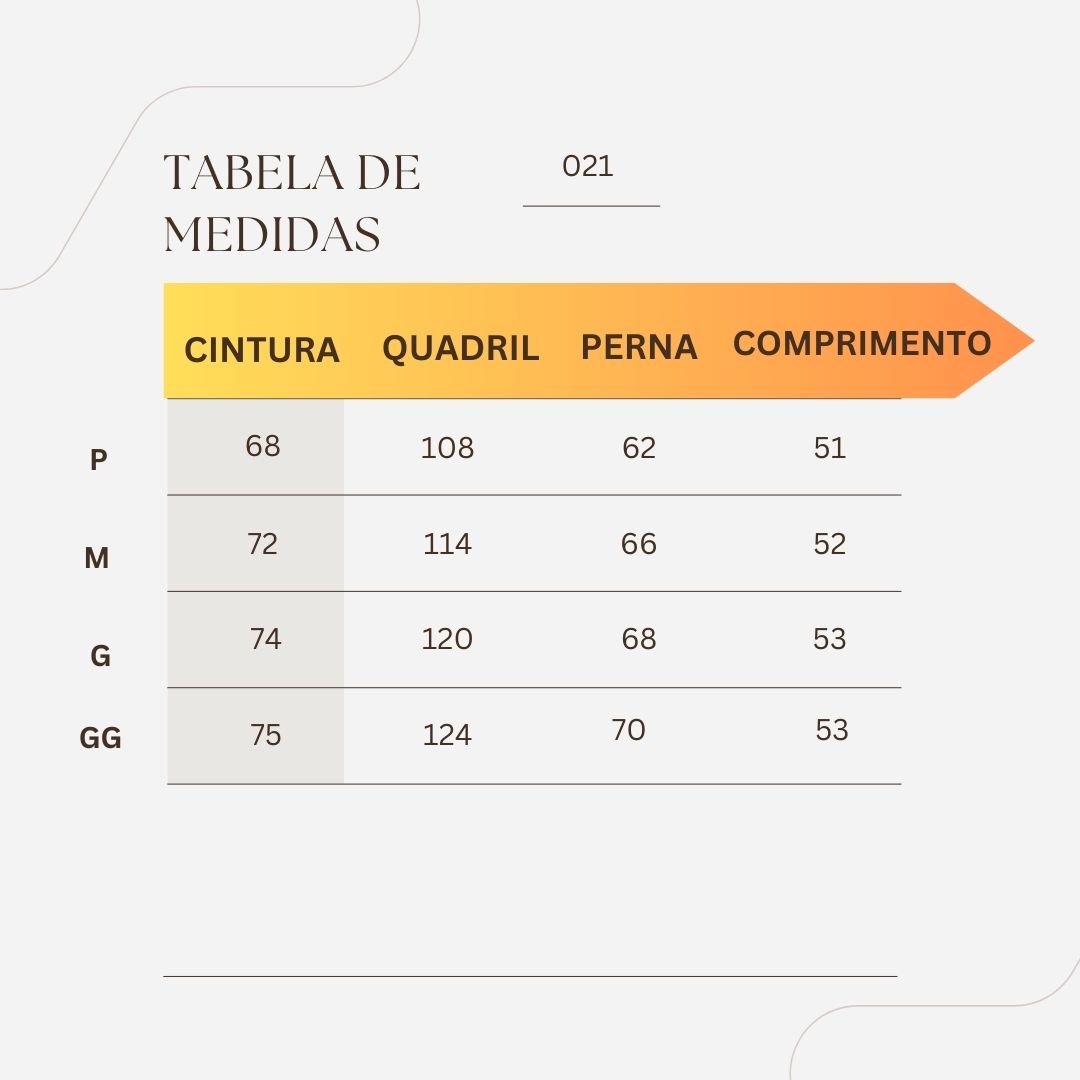 TABELA DE MEDIDAS

021

| | CINTURA | QUADRIL | PERNA | COMPRIMENTO |
|---|---|---|---|---|
| P | 68 | 108 | 62 | 51 |
| M | 72 | 114 | 66 | 52 |
| G | 74 | 120 | 68 | 53 |
| GG | 75 | 124 | 70 | 53 |